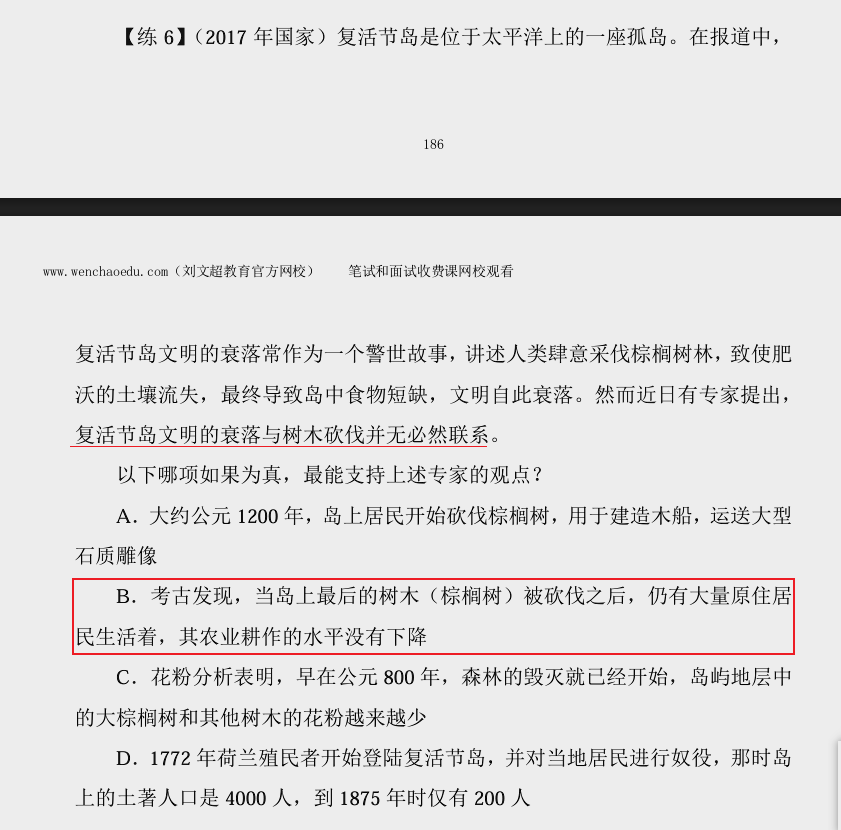 【练 6】（2017 年国家）复活节岛是位于太平洋上的一座孤岛。在报道中，

186

www.wenchaoedu.com（刘文超教育官方网校）　笔试和面试收费课网校观看

复活节岛文明的衰落常作为一个警世故事，讲述人类肆意采伐棕榈树林，致使肥沃的土壤流失，最终导致岛中食物短缺，文明自此衰落。然而近日有专家提出，复活节岛文明的衰落与树木砍伐并无必然联系。

以下哪项如果为真，最能支持上述专家的观点？

A．大约公元 1200 年，岛上居民开始砍伐棕榈树，用于建造木船，运送大型石质雕像

B．考古发现，当岛上最后的树木（棕榈树）被砍伐之后，仍有大量原住居民生活着，其农业耕作的水平没有下降

C．花粉分析表明，早在公元 800 年，森林的毁灭就已经开始，岛屿地层中的大棕榈树和其他树木的花粉越来越少

D．1772 年荷兰殖民者开始登陆复活节岛，并对当地居民进行奴役，那时岛上的土著人口是 4000 人，到 1875 年时仅有 200 人